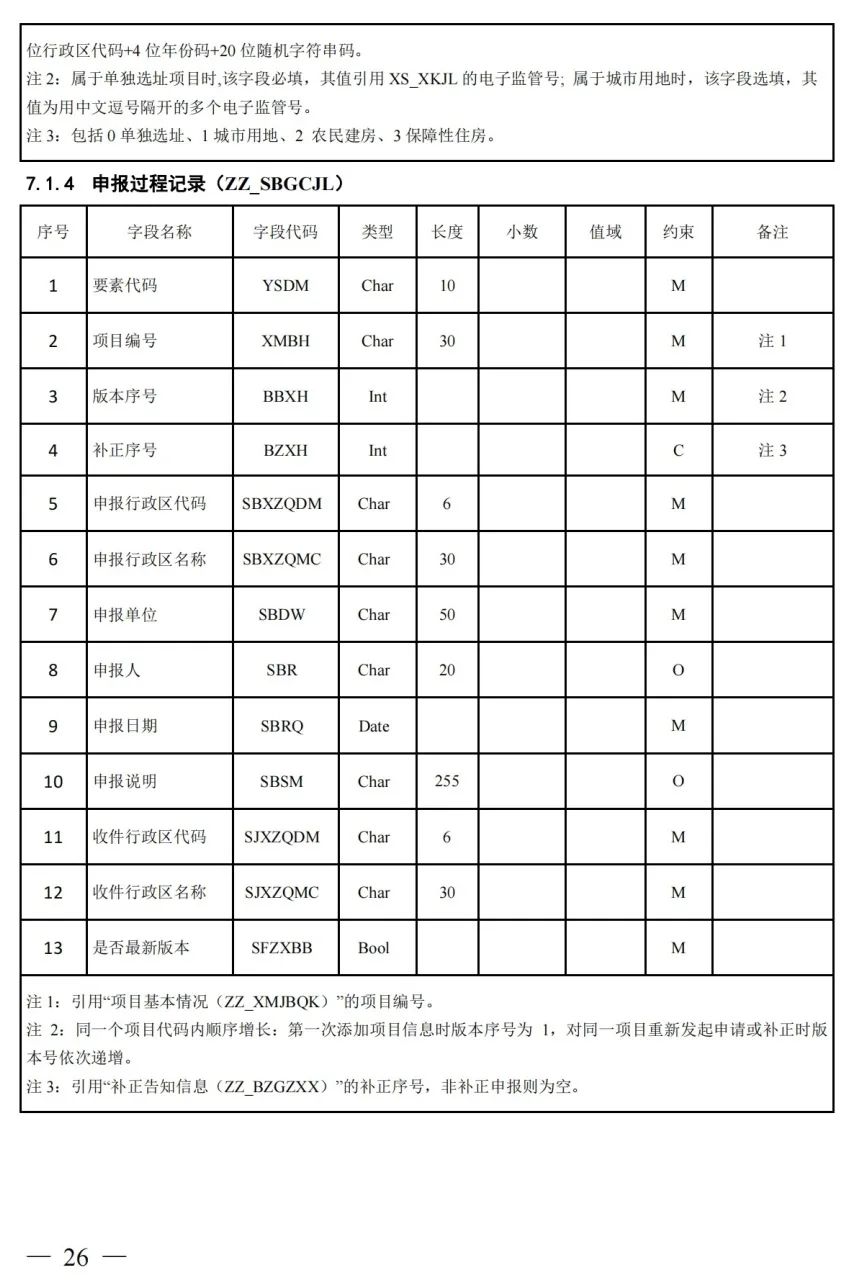 位行政区代码+4 位年份码+20 位随机字符串码。
注 2：属于单独选址项目时,该字段必填，其值引用 XS_XKJL 的电子监管号; 属于城市用地时，该字段选填，其值为用中文逗号隔开的多个电子监管号。
注 3：包括 0 单独选址、1 城市用地、2 农民建房、3 保障性住房。

7.1.4 申报过程记录（ZZ_SBGCJL）

| 序号 | 字段名称 | 字段代码 | 类型 | 长度 | 小数 | 值域 | 约束 | 备注 |
|---|---|---|---|---|---|---|---|---|
| 1 | 要素代码 | YSDM | Char | 10 | | | M | |
| 2 | 项目编号 | XMBH | Char | 30 | | | M | 注 1 |
| 3 | 版本序号 | BBXH | Int | | | | M | 注 2 |
| 4 | 补正序号 | BZXH | Int | | | | C | 注 3 |
| 5 | 申报行政区代码 | SBXZQDM | Char | 6 | | | M | |
| 6 | 申报行政区名称 | SBXZQMC | Char | 30 | | | M | |
| 7 | 申报单位 | SBDW | Char | 50 | | | M | |
| 8 | 申报人 | SBR | Char | 20 | | | O | |
| 9 | 申报日期 | SBRQ | Date | | | | M | |
| 10 | 申报说明 | SBSM | Char | 255 | | | O | |
| 11 | 收件行政区代码 | SJXZQDM | Char | 6 | | | M | |
| 12 | 收件行政区名称 | SJXZQMC | Char | 30 | | | M | |
| 13 | 是否最新版本 | SFZXBB | Bool | | | | M | |

注 1：引用“项目基本情况（ZZ_XMJBQK）”的项目编号。
注 2：同一个项目代码内顺序增长：第一次添加项目信息时版本序号为 1，对同一项目重新发起申请或补正时版本号依次递增。
注 3：引用“补正告知信息（ZZ_BZGZXX）”的补正序号，非补正申报则为空。

— 26 —